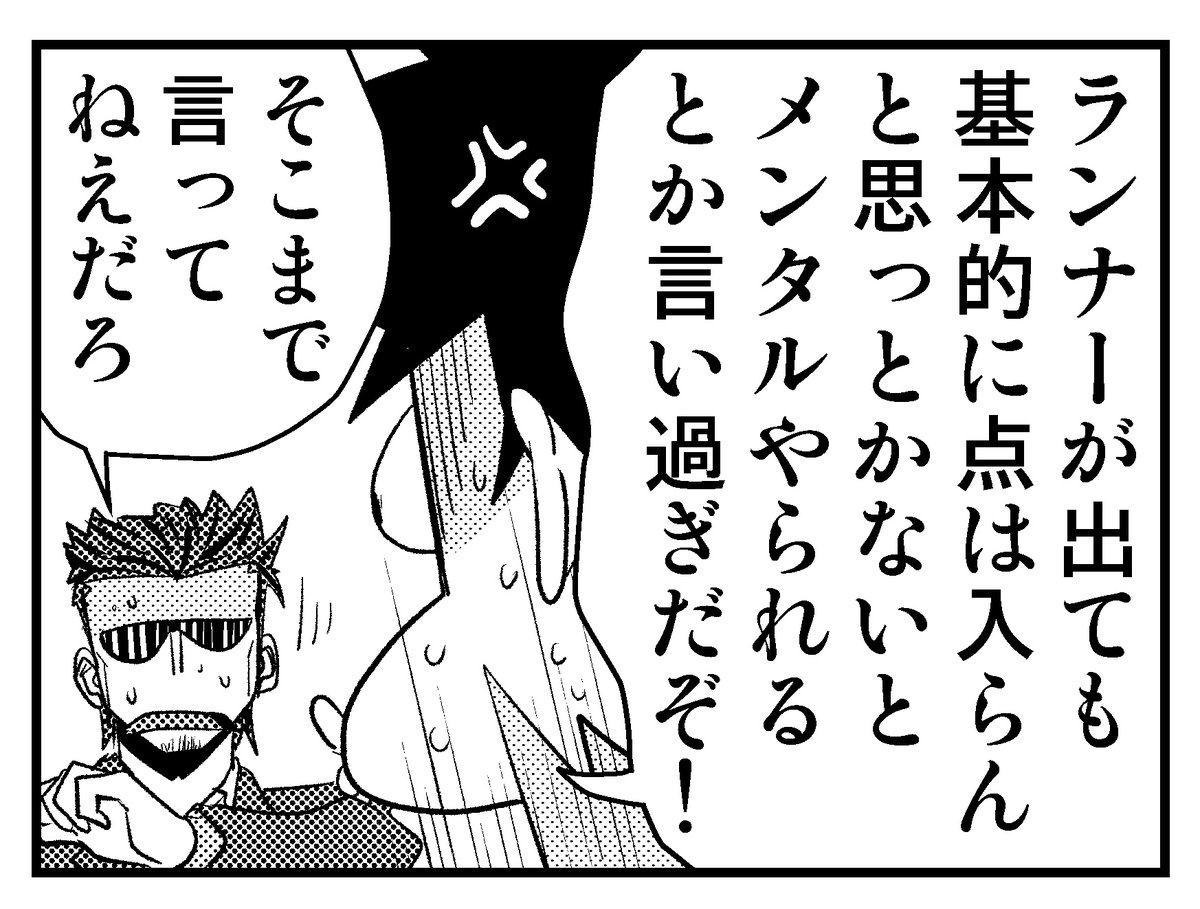 ランナーが出ても基本的に点は入らんと思っとかないとメンタルやられるとか言い過ぎだぞ！

そこまで言ってねえだろ